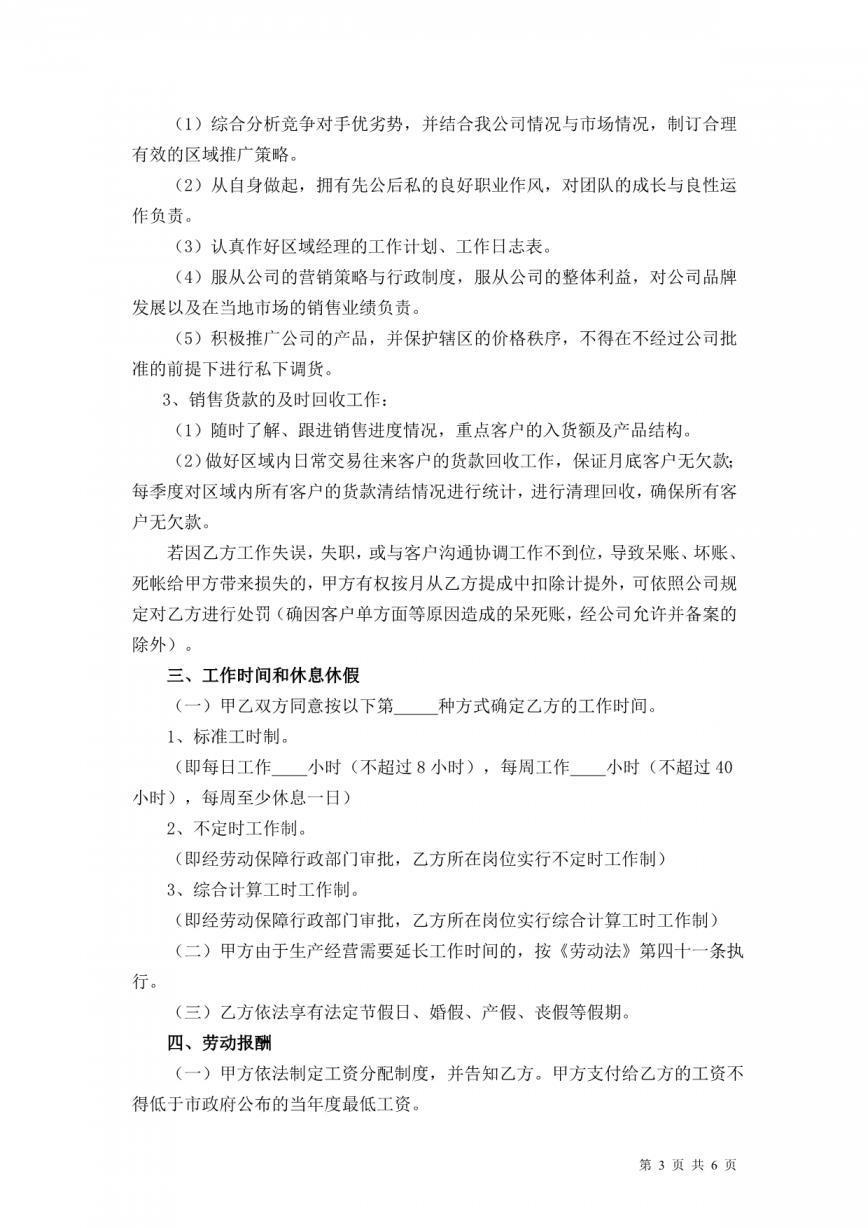 （1）综合分析竞争对手优劣势，并结合我公司情况与市场情况，制订合理有效的区域推广策略。

（2）从自身做起，拥有先公后私的良好职业作风，对团队的成长与良性运作负责。

（3）认真作好区域经理的工作计划、工作日志表。

（4）服从公司的营销策略与行政制度，服从公司的整体利益，对公司品牌发展以及在当地市场的销售业绩负责。

（5）积极推广公司的产品，并保护辖区的价格秩序，不得在不经过公司批准的前提下进行私下调货。

3、销售货款的及时回收工作：

（1）随时了解、跟进销售进度情况，重点客户的入货额及产品结构。

（2）做好区域内日常交易往来客户的货款回收工作，保证月底客户无欠款；每季度对区域内所有客户的货款清结情况进行统计，进行清理回收，确保所有客户无欠款。

若因乙方工作失误，失职，或与客户沟通协调工作不到位，导致呆账、坏账、死帐给甲方带来损失的，甲方有权按月从乙方提成中扣除计提外，可依照公司规定对乙方进行处罚（确因客户单方面等原因造成的呆死账，经公司允许并备案的除外）。

三、工作时间和休息休假

（一）甲乙双方同意按以下第_____种方式确定乙方的工作时间。

1、标准工时制。

（即每日工作____小时（不超过 8 小时），每周工作____小时（不超过 40 小时），每周至少休息一日）

2、不定时工作制。

（即经劳动保障行政部门审批，乙方所在岗位实行不定时工作制）

3、综合计算工时工作制。

（即经劳动保障行政部门审批，乙方所在岗位实行综合计算工时工作制）

（二）甲方由于生产经营需要延长工作时间的，按《劳动法》第四十一条执行。

（三）乙方依法享有法定节假日、婚假、产假、丧假等假期。

四、劳动报酬

（一）甲方依法制定工资分配制度，并告知乙方。甲方支付给乙方的工资不得低于市政府公布的当年度最低工资。

第 3 页 共 6 页